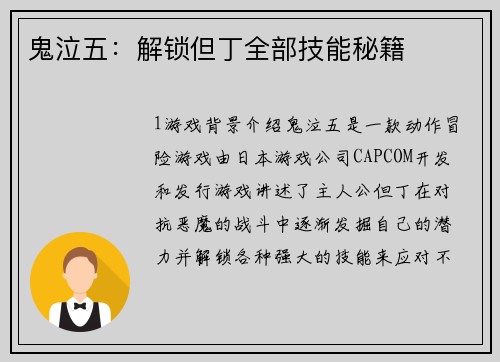 鬼泣五：解锁但丁全部技能秘籍

1游戏背景介绍鬼泣五是一款动作冒险游戏由日本游戏公司CAPCOM开发和发行游戏讲述了主人公但丁在对抗恶魔的战斗中逐渐发掘自己的潜力并解锁各种强大的技能来应对不